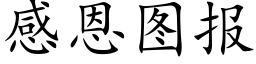 感恩图报